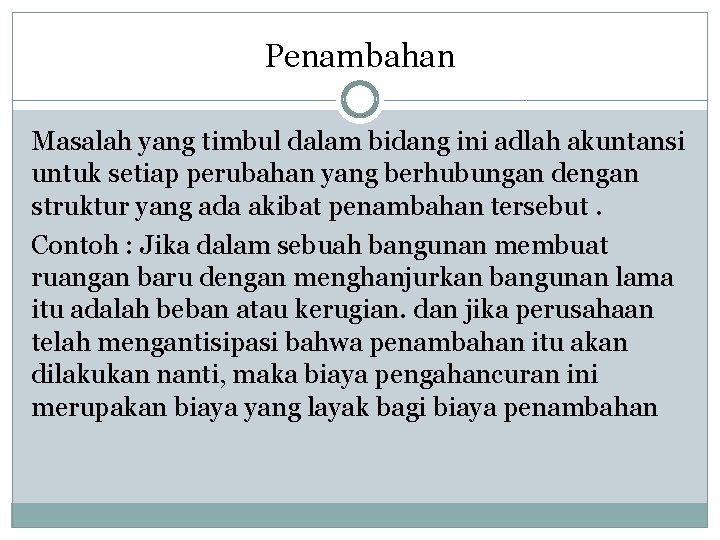 Penambahan

Masalah yang timbul dalam bidang ini adlah akuntansi untuk setiap perubahan yang berhubungan dengan struktur yang ada akibat penambahan tersebut .

Contoh : Jika dalam sebuah bangunan membuat ruangan baru dengan menghanjurkan bangunan lama itu adalah beban atau kerugian. dan jika perusahaan telah mengantisipasi bahwa penambahan itu akan dilakukan nanti, maka biaya pengahancuran ini merupakan biaya yang layak bagi biaya penambahan